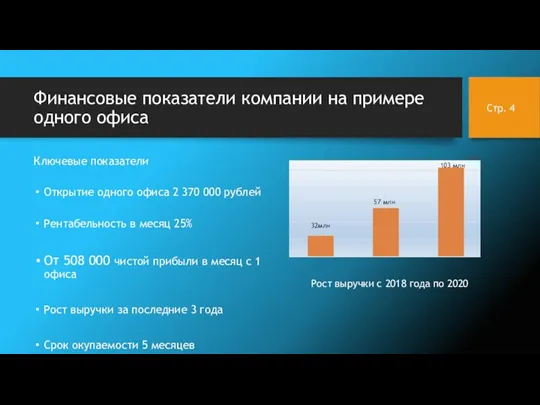 Финансовые показатели компании на примере одного офиса

Стр. 4

Ключевые показатели

• Открытие одного офиса 2 370 000 рублей

• Рентабельность в месяц 25%

• От 508 000 чистой прибыли в месяц с 1 офиса

• Рост выручки за последние 3 года

• Срок окупаемости 5 месяцев

32млн

57 млн

103 млн

Рост выручки с 2018 года по 2020